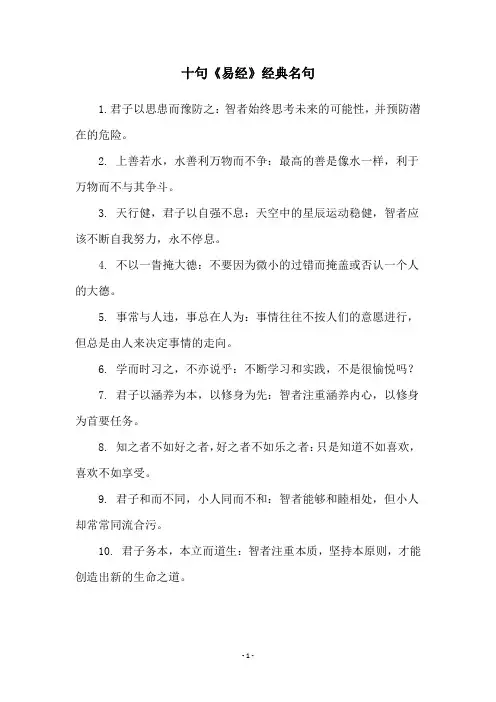 十句《易经》经典名句

1.君子以思患而豫防之：智者始终思考未来的可能性，并预防潜在的危险。

2. 上善若水，水善利万物而不争：最高的善是像水一样，利于万物而不与其争斗。

3. 天行健，君子以自强不息：天空中的星辰运动稳健，智者应该不断自我努力，永不停息。

4. 不以一眚掩大德：不要因为微小的过错而掩盖或否认一个人的大德。

5. 事常与人违，事总在人为：事情往往不按人们的意愿进行，但总是由人来决定事情的走向。

6. 学而时习之，不亦说乎：不断学习和实践，不是很愉悦吗？

7. 君子以涵养为本，以修身为先：智者注重涵养内心，以修身为首要任务。

8. 知之者不如好之者，好之者不如乐之者：只是知道不如喜欢，喜欢不如享受。

9. 君子和而不同，小人同而不和：智者能够和睦相处，但小人却常常同流合污。

10. 君子务本，本立而道生：智者注重本质，坚持本原则，才能创造出新的生命之道。

- 1 -